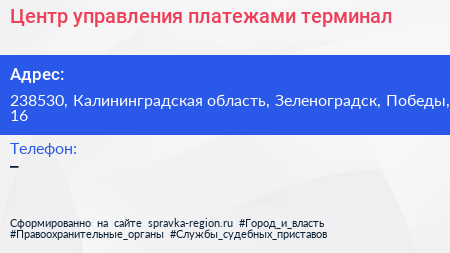 Центр управления платежами терминал

Адрес:

238530, Калининградская область, Зеленоградск, Победы, 16

Телефон:

–

Сформированно на сайте spravka-region.ru #Город_и_власть #Правоохранительные_органы #Службы_судебных_приставов